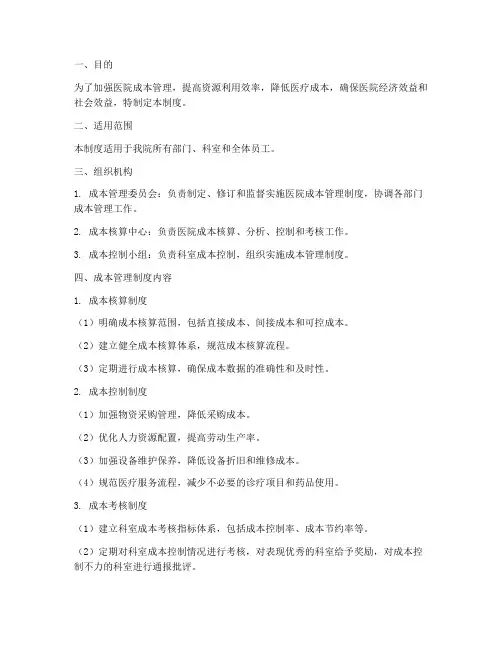 一、目的

为了加强医院成本管理，提高资源利用效率，降低医疗成本，确保医院经济效益和社会效益，特制定本制度。

二、适用范围

本制度适用于我院所有部门、科室和全体员工。

三、组织机构

1. 成本管理委员会：负责制定、修订和监督实施医院成本管理制度，协调各部门成本管理工作。

2. 成本核算中心：负责医院成本核算、分析、控制和考核工作。

3. 成本控制小组：负责科室成本控制，组织实施成本管理制度。

四、成本管理制度内容

1. 成本核算制度

（1）明确成本核算范围，包括直接成本、间接成本和可控成本。

（2）建立健全成本核算体系，规范成本核算流程。

（3）定期进行成本核算，确保成本数据的准确性和及时性。

2. 成本控制制度

（1）加强物资采购管理，降低采购成本。

（2）优化人力资源配置，提高劳动生产率。

（3）加强设备维护保养，降低设备折旧和维修成本。

（4）规范医疗服务流程，减少不必要的诊疗项目和药品使用。

3. 成本考核制度

（1）建立科室成本考核指标体系，包括成本控制率、成本节约率等。

（2）定期对科室成本控制情况进行考核，对表现优秀的科室给予奖励，对成本控制不力的科室进行通报批评。